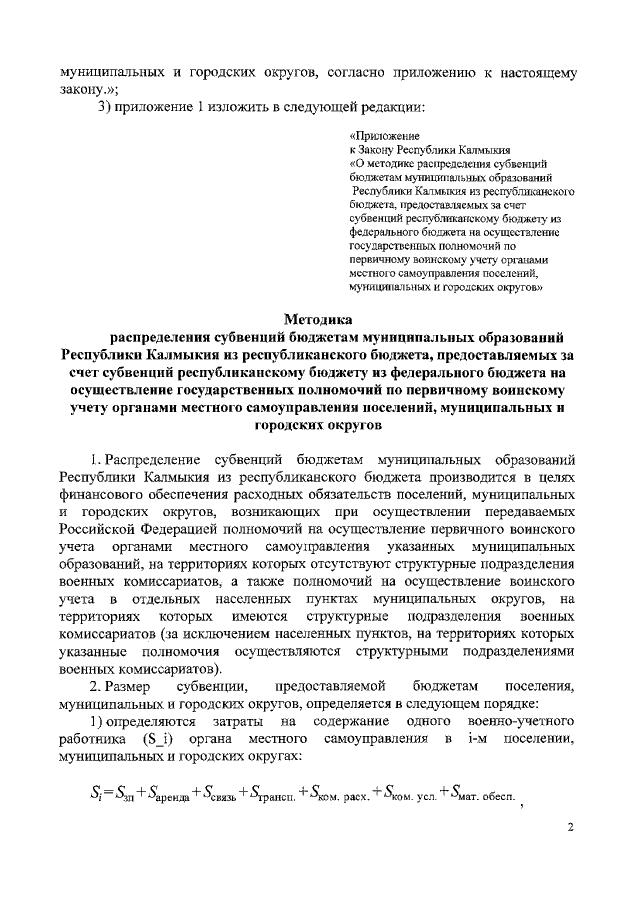 муниципальных и городских округов, согласно приложению к настоящему закону.»;

3) приложение 1 изложить в следующей редакции:

«Приложение
к Закону Республики Калмыкия
«О методике распределения субвенций бюджетам муниципальных образований Республики Калмыкия из республиканского бюджета, предоставляемых за счет субвенций республиканскому бюджету из федерального бюджета на осуществление государственных полномочий по первичному воинскому учету органами местного самоуправления поселений, муниципальных и городских округов»

Методика
распределения субвенций бюджетам муниципальных образований Республики Калмыкия из республиканского бюджета, предоставляемых за счет субвенций республиканскому бюджету из федерального бюджета на осуществление государственных полномочий по первичному воинскому учету органами местного самоуправления поселений, муниципальных и городских округов

1. Распределение субвенций бюджетам муниципальных образований Республики Калмыкия из республиканского бюджета производится в целях финансового обеспечения расходных обязательств поселений, муниципальных и городских округов, возникающих при осуществлении передаваемых Российской Федерацией полномочий на осуществление первичного воинского учета органами местного самоуправления указанных муниципальных образований, на территориях которых отсутствуют структурные подразделения военных комиссариатов, а также полномочий на осуществление воинского учета в отдельных населенных пунктах муниципальных округов, на территориях которых имеются структурные подразделения военных комиссариатов (за исключением населенных пунктов, на территориях которых указанные полномочия осуществляются структурными подразделениями военных комиссариатов).

2. Размер субвенции, предоставляемой бюджетам поселения, муниципальных и городских округов, определяется в следующем порядке:

1) определяются затраты на содержание одного военно-учетного работника (S_i) органа местного самоуправления в i-м поселении, муниципальных и городских округах:

$S_i = S_{зп} + S_{аренда} + S_{связь} + S_{трансп.} + S_{ком. расх.} + S_{ком. усл.} + S_{мат. обесп.}$,

2